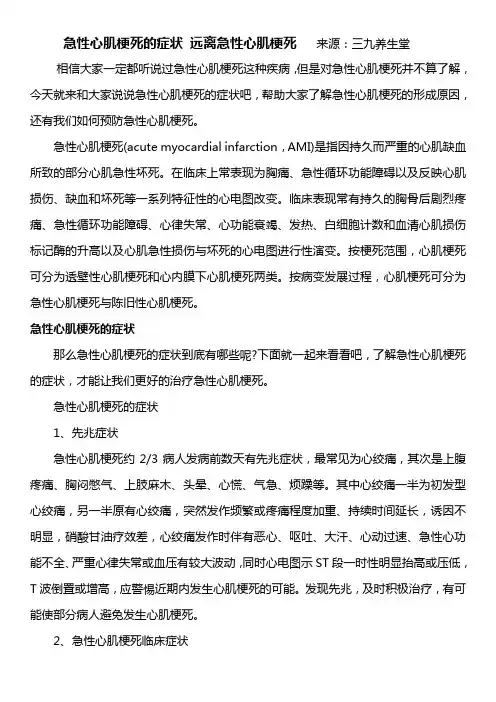 急性心肌梗死的症状 远离急性心肌梗死 来源：三九养生堂

相信大家一定都听说过急性心肌梗死这种疾病，但是对急性心肌梗死并不算了解，今天就来和大家说说急性心肌梗死的症状吧，帮助大家了解急性心肌梗死的形成原因，还有我们如何预防急性心肌梗死。

急性心肌梗死(acute myocardial infarction，AMI)是指因持久而严重的心肌缺血所致的部分心肌急性坏死。在临床上常表现为胸痛、急性循环功能障碍以及反映心肌损伤、缺血和坏死等一系列特征性的心电图改变。临床表现常有持久的胸骨后剧烈疼痛、急性循环功能障碍、心律失常、心功能衰竭、发热、白细胞计数和血清心肌损伤标记酶的升高以及心肌急性损伤与坏死的心电图进行性演变。按梗死范围，心肌梗死可分为透壁性心肌梗死和心内膜下心肌梗死两类。按病变发展过程，心肌梗死可分为急性心肌梗死与陈旧性心肌梗死。

急性心肌梗死的症状

那么急性心肌梗死的症状到底有哪些呢?下面就一起来看看吧，了解急性心肌梗死的症状，才能让我们更好的治疗急性心肌梗死。

急性心肌梗死的症状

1、先兆症状

急性心肌梗死约 2/3 病人发病前数天有先兆症状，最常见为心绞痛，其次是上腹疼痛、胸闷憋气、上肢麻木、头晕、心慌、气急、烦躁等。其中心绞痛一半为初发型心绞痛，另一半原有心绞痛，突然发作频繁或疼痛程度加重、持续时间延长，诱因不明显，硝酸甘油疗效差，心绞痛发作时伴有恶心、呕吐、大汗、心动过速、急性心功能不全、严重心律失常或血压有较大波动，同时心电图示 ST 段一时性明显抬高或压低，T 波倒置或增高，应警惕近期内发生心肌梗死的可能。发现先兆，及时积极治疗，有可能使部分病人避免发生心肌梗死。

2、急性心肌梗死临床症状